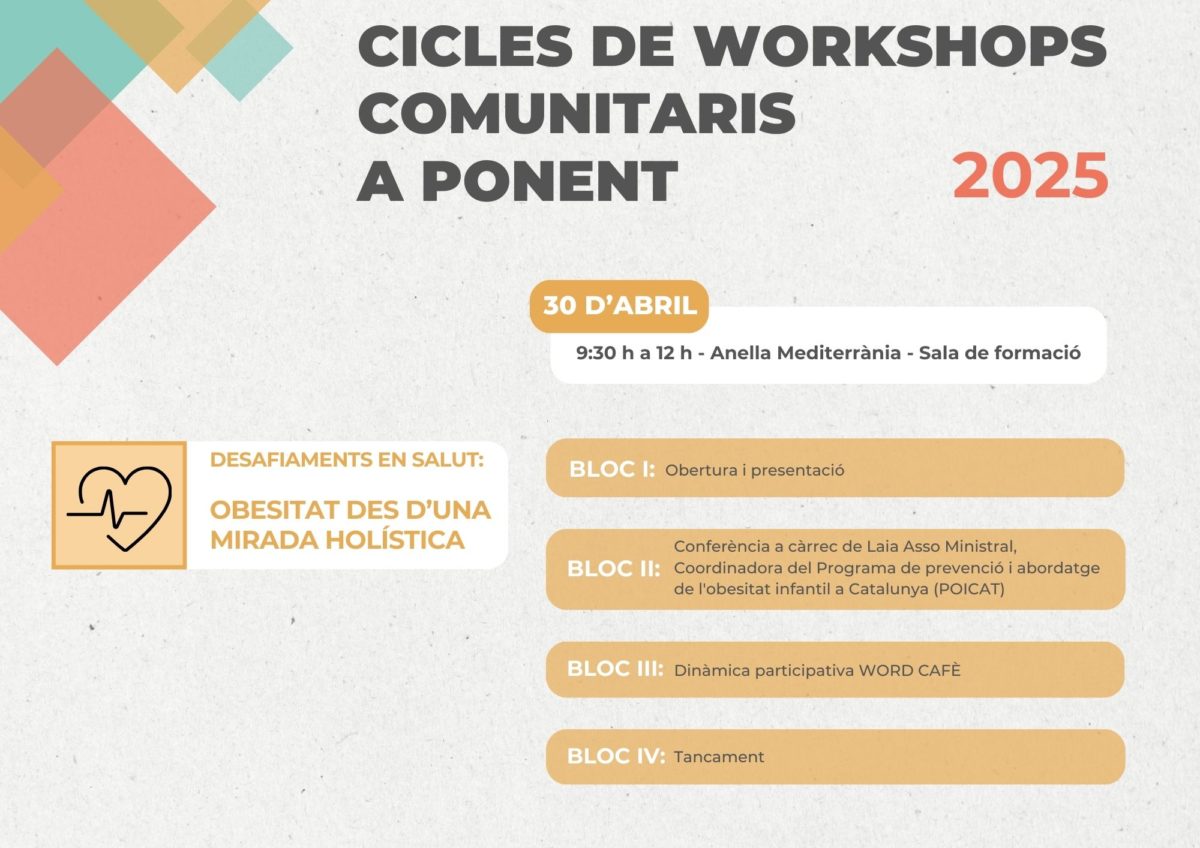 CICLES DE WORKSHOPS COMUNITARIS A PONENT

2025

30 D'ABRIL

9:30 h a 12 h - Anella Mediterrània - Sala de formació

DESAFIAMENTS EN SALUT:

OBESITAT DES D'UNA MIRADA HOLÍSTICA

BLOC I: Obertura i presentació

BLOC II: Conferència a càrrec de Laia Asso Ministral, Coordinadora del Programa de prevenció i abordatge de l'obesitat infantil a Catalunya (POICAT)

BLOC III: Dinàmica participativa WORD CAFÈ

BLOC IV: Tancament